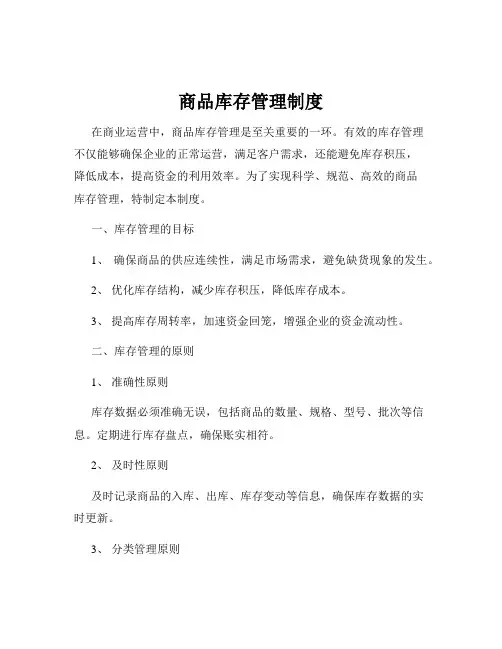 商品库存管理制度

在商业运营中，商品库存管理是至关重要的一环。有效的库存管理不仅能够确保企业的正常运营，满足客户需求，还能避免库存积压，降低成本，提高资金的利用效率。为了实现科学、规范、高效的商品库存管理，特制定本制度。

一、库存管理的目标

1、 确保商品的供应连续性，满足市场需求，避免缺货现象的发生。

2、 优化库存结构，减少库存积压，降低库存成本。

3、 提高库存周转率，加速资金回笼，增强企业的资金流动性。

二、库存管理的原则

1、 准确性原则

库存数据必须准确无误，包括商品的数量、规格、型号、批次等信息。定期进行库存盘点，确保账实相符。

2、 及时性原则

及时记录商品的入库、出库、库存变动等信息，确保库存数据的实时更新。

3、 分类管理原则